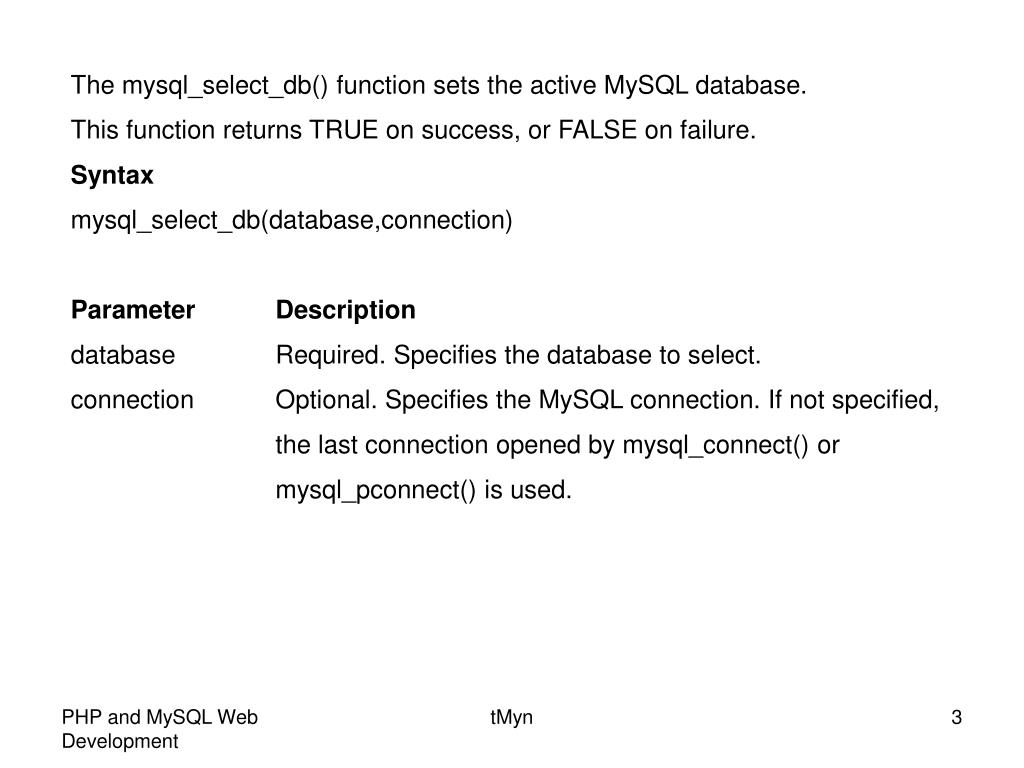 The mysql_select_db() function sets the active MySQL database.

This function returns TRUE on success, or FALSE on failure.

Syntax

mysql_select_db(database,connection)

| Parameter | Description |
|---|---|
| database | Required. Specifies the database to select. |
| connection | Optional. Specifies the MySQL connection. If not specified, the last connection opened by mysql_connect() or mysql_pconnect() is used. |

PHP and MySQL Web Development

tMyn

3